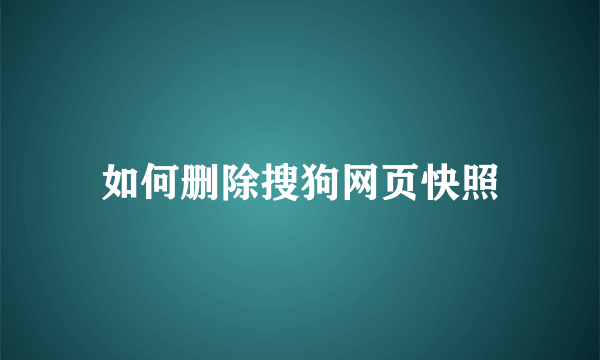 如何删除搜狗网页快照